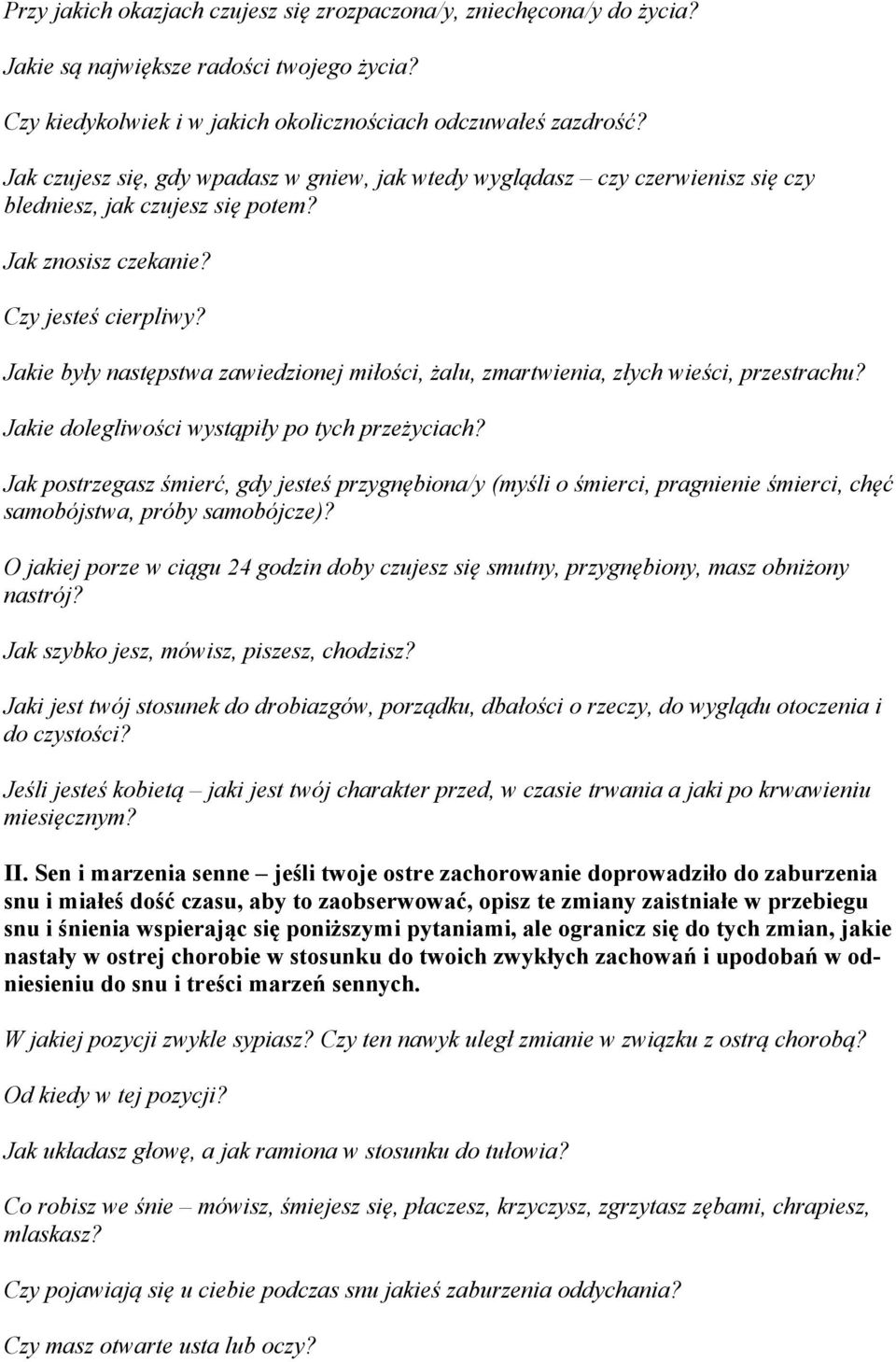 Przy jakich okazjach czujesz się zrozpaczona/y, zniechęcona/y do życia?

Jakie są największe radości twojego życia?

Czy kiedykolwiek i w jakich okolicznościach odczuwałeś zazdrość?

Jak czujesz się, gdy wpadasz w gniew, jak wtedy wyglądasz – czy czerwienisz się czy bledniesz, jak czujesz się potem?

Jak znosisz czekanie?

Czy jesteś cierpliwy?

Jakie były następstwa zawiedzionej miłości, żalu, zmartwienia, złych wieści, przestrachu?

Jakie dolegliwości wystąpiły po tych przeżyciach?

Jak postrzegasz śmierć, gdy jesteś przygnębiona/y (myśli o śmierci, pragnienie śmierci, chęć samobójstwa, próby samobójcze)?

O jakiej porze w ciągu 24 godzin doby czujesz się smutny, przygnębiony, masz obniżony nastrój?

Jak szybko jesz, mówisz, piszesz, chodzisz?

Jaki jest twój stosunek do drobiazgów, porządku, dbałości o rzeczy, do wyglądu otoczenia i do czystości?

Jeśli jesteś kobietą – jaki jest twój charakter przed, w czasie trwania a jaki po krwawieniu miesięcznym?

II. Sen i marzenia senne – jeśli twoje ostre zachorowanie doprowadziło do zaburzenia snu i miałeś dość czasu, aby to zaobserwować, opisz te zmiany zaistniałe w przebiegu snu i śnienia wspierając się poniższymi pytaniami, ale ogranicz się do tych zmian, jakie nastały w ostrej chorobie w stosunku do twoich zwykłych zachowań i upodobań w odniesieniu do snu i treści marzeń sennych.

W jakiej pozycji zwykle sypiasz? Czy ten nawyk uległ zmianie w związku z ostrą chorobą?

Od kiedy w tej pozycji?

Jak układasz głowę, a jak ramiona w stosunku do tułowia?

Co robisz we śnie – mówisz, śmiejesz się, płaczesz, krzyczysz, zgrzytasz zębami, chrapiesz, mlaskasz?

Czy pojawiają się u ciebie podczas snu jakieś zaburzenia oddychania?

Czy masz otwarte usta lub oczy?